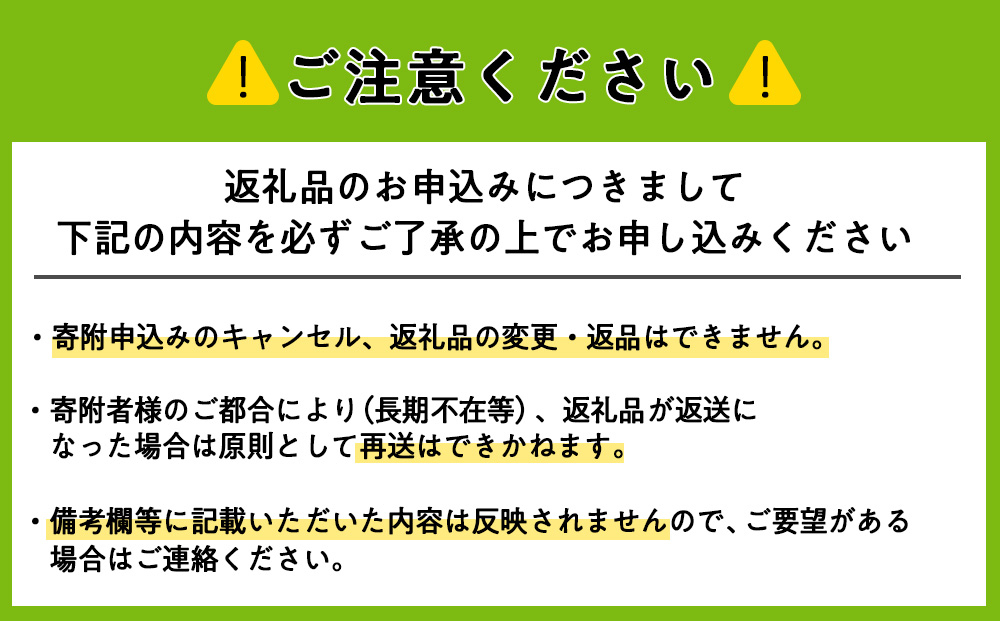 ! ご注意ください !

返礼品のお申込みにつきまして
下記の内容を必ずご了承の上でお申し込みください

・寄附申込みのキャンセル、返礼品の変更・返品はできません。

・寄附者様のご都合により（長期不在等）、返礼品が返送になった場合は原則として再送はできかねます。

・備考欄等に記載いただいた内容は反映されませんので、ご要望がある場合はご連絡ください。